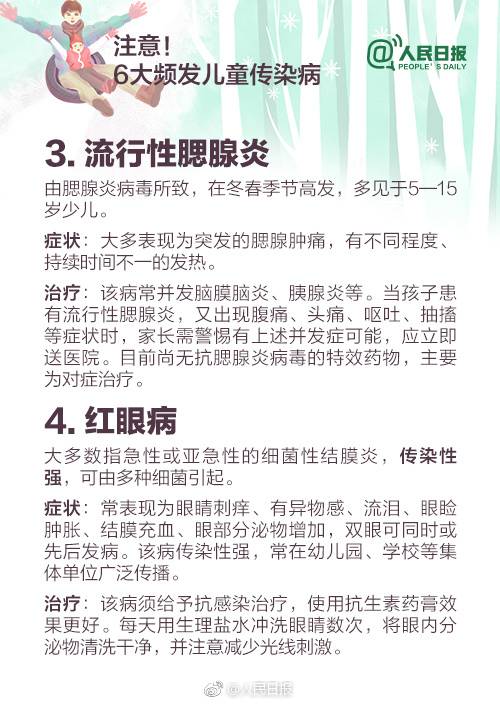 注意！
6大频发儿童传染病

@人民日报
PEOPLE'S DAILY

3. 流行性腮腺炎

由腮腺炎病毒所致，在冬春季节高发，多见于5—15岁少儿。

症状：大多表现为突发的腮腺肿痛，有不同程度、持续时间不一的发热。

治疗：该病常并发脑膜脑炎、胰腺炎等。当孩子患有流行性腮腺炎，又出现腹痛、头痛、呕吐、抽搐等症状时，家长需警惕有上述并发症可能，应立即送医院。目前尚无抗腮腺炎病毒的特效药物，主要为对症治疗。

4. 红眼病

大多数指急性或亚急性的细菌性结膜炎，传染性强，可由多种细菌引起。

症状：常表现为眼睛刺痒、有异物感、流泪、眼睑肿胀、结膜充血、眼部分泌物增加，双眼可同时或先后发病。该病传染性强，常在幼儿园、学校等集体单位广泛传播。

治疗：该病须给予抗感染治疗，使用抗生素药膏效果更好。每天用生理盐水冲洗眼睛数次，将眼内分泌物清洗干净，并注意减少光线刺激。

@人民日报